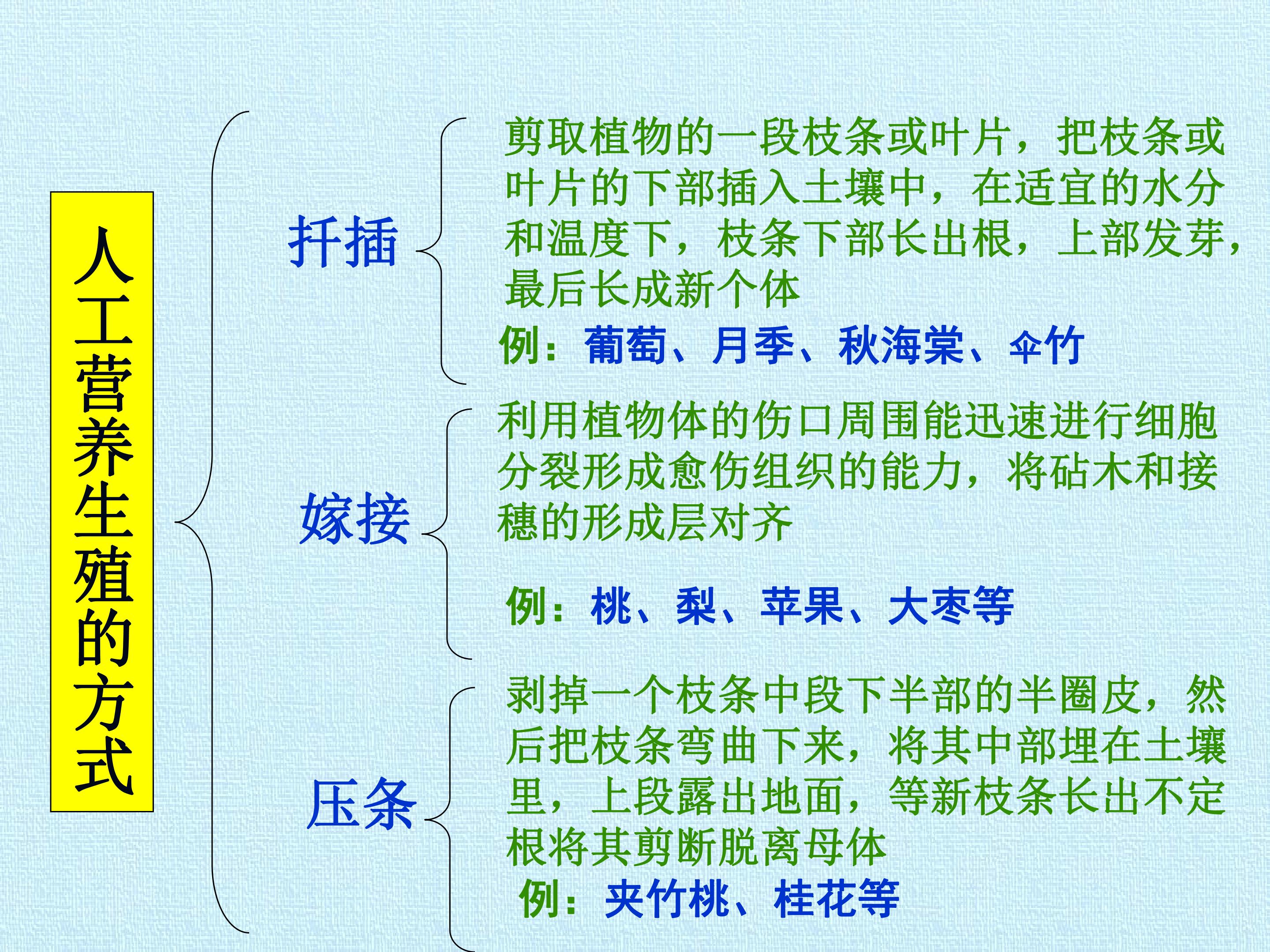 人工营养生殖的方式

扦插

剪取植物的一段枝条或叶片，把枝条或叶片的下部插入土壤中，在适宜的水分和温度下，枝条下部长出根，上部发芽，最后长成新个体

例：葡萄、月季、秋海棠、伞竹

嫁接

利用植物体的伤口周围能迅速进行细胞分裂形成愈伤组织的能力，将砧木和接穗的形成层对齐

例：桃、梨、苹果、大枣等

压条

剥掉一个枝条中段下半部的半圈皮，然后把枝条弯曲下来，将其中部埋在土壤里，上段露出地面，等新枝条长出不定根将其剪断脱离母体

例：夹竹桃、桂花等